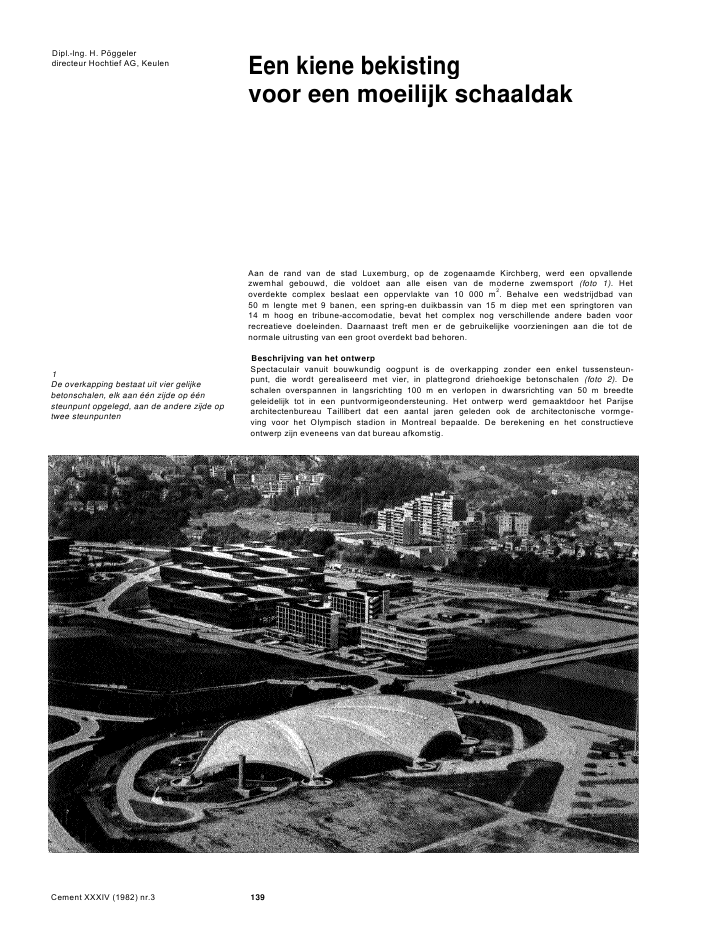 Dipl.-Ing. H. Pöggeler
directeur Hochtief AG, Keulen

Een kiene bekisting
voor een moeilijk schaaldak

Aan de rand van de stad Luxemburg, op de zogenaamde Kirchberg, werd een opvallende zwemhal gebouwd, die voldoet aan alle eisen van de moderne zwemsport (foto 1). Het overdekte complex beslaat een oppervlakte van 10 000 $m^2$. Behalve een wedstrijdbad van 50 m lengte met 9 banen, een spring-en duikbassin van 15 m diep met een springtoren van 14 m hoog en tribune-accomodatie, bevat het complex nog verschillende andere baden voor recreatieve doeleinden. Daarnaast treft men er de gebruikelijke voorzieningen aan die tot de normale uitrusting van een groot overdekt bad behoren.

Beschrijving van het ontwerp
Spectaculair vanuit bouwkundig oogpunt is de overkapping zonder een enkel tussensteunpunt, die wordt gerealiseerd met vier, in plattegrond driehoekige betonschalen (foto 2). De schalen overspannen in langsrichting 100 m en verlopen in dwarsrichting van 50 m breedte geleidelijk tot in een puntvormigeondersteuning. Het ontwerp werd gemaaktdoor het Parijse architectenbureau Taillibert dat een aantal jaren geleden ook de architectonische vormgeving voor het Olympisch stadion in Montreal bepaalde. De berekening en het constructieve ontwerp zijn eveneens van dat bureau afkomstig.

1
De overkapping bestaat uit vier gelijke betonschalen, elk aan één zijde op één steunpunt opgelegd, aan de andere zijde op twee steunpunten

Cement XXXIV (1982) nr.3

139